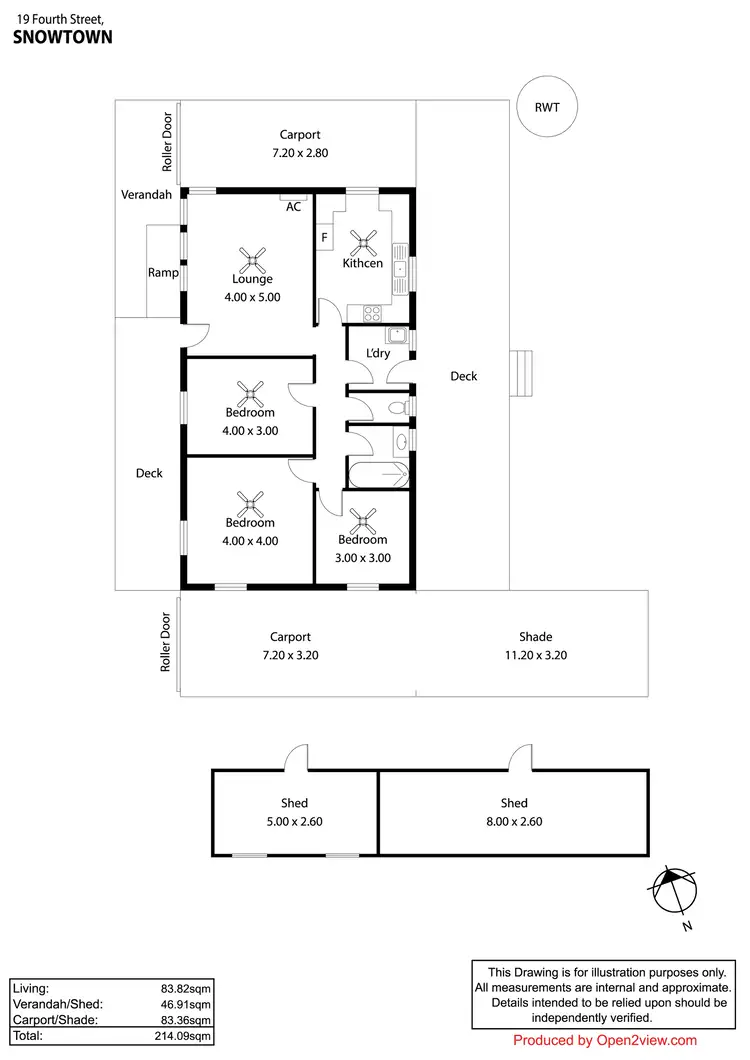 19 Fourth Street,
SNOWTOWN

RWT

Roller Door

Carport
7.20 x 2.80

Verandah

AC

F

Kithcen

Ramp

Lounge
4.00 x 5.00

L'dry

Deck

Bedroom
4.00 x 3.00

Deck

Bedroom
4.00 x 4.00

Bedroom
3.00 x 3.00

Roller Door

Carport
7.20 x 3.20

Shade
11.20 x 3.20

Shed
5.00 x 2.60

Shed
8.00 x 2.60

N

| Living: | 83.82sqm |
|---|---|
| Verandah/Shed: | 46.91sqm |
| Carport/Shade: | 83.36sqm |
| Total: | 214.09sqm |

This Drawing is for illustration purposes only. All measurements are internal and approximate. Details intended to be relied upon should be independently verified.

Produced by Open2view.com